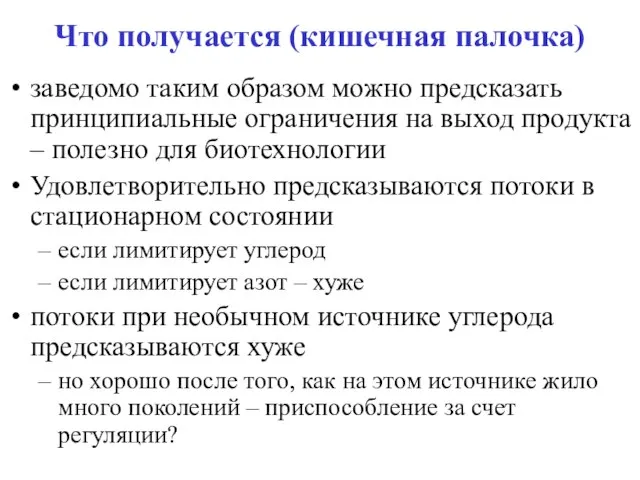 Что получается (кишечная палочка)

• заведомо таким образом можно предсказать принципиальные ограничения на выход продукта – полезно для биотехнологии

• Удовлетворительно предсказываются потоки в стационарном состоянии

– если лимитирует углерод

– если лимитирует азот – хуже

• потоки при необычном источнике углерода предсказываются хуже

– но хорошо после того, как на этом источнике жило много поколений – приспособление за счет регуляции?